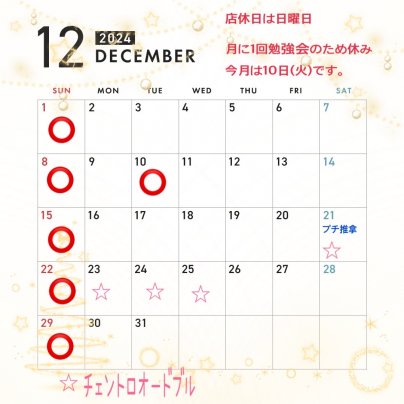 12 2024 DECEMBER

店休日は日曜日

月に1回勉強会のため休み
今月は10日(火)です。

| SUN | MON | TUE | WED | THU | FRI | SAT |
|---|---|---|---|---|---|---|
| 1 ○ | 2 | 3 | 4 | 5 | 6 | 7 |
| 8 ○ | 9 | 10 ○ | 11 | 12 | 13 | 14 |
| 15 ○ | 16 | 17 | 18 | 19 | 20 | 21 プチ推拿 ☆ |
| 22 ○ | 23 ☆ | 24 ☆ | 25 ☆ | 26 | 27 | 28 |
| 29 ○ | 30 | 31 | | | | |

☆ チェントロオードブル